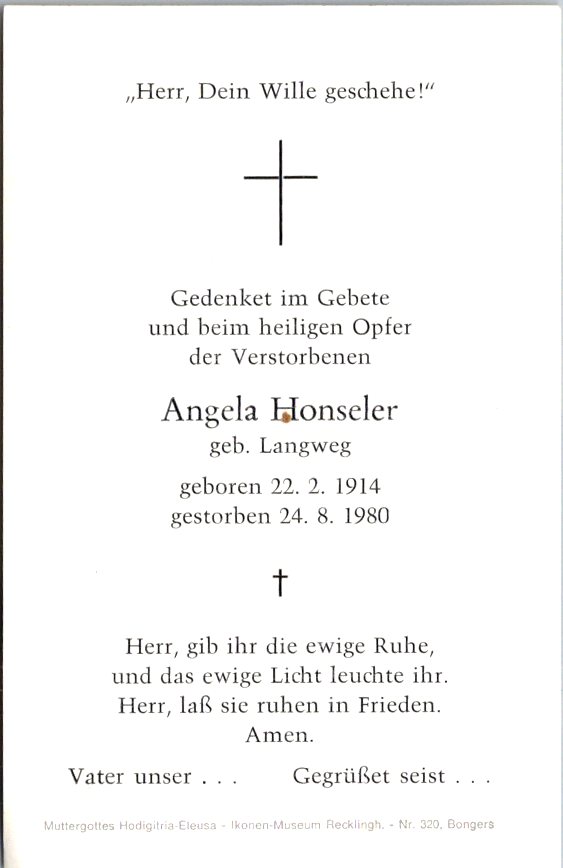 „Herr, Dein Wille geschehe!“

Gedenket im Gebete
und beim heiligen Opfer
der Verstorbenen

Angela Honseler
geb. Langweg

geboren 22. 2. 1914
gestorben 24. 8. 1980

†

Herr, gib ihr die ewige Ruhe,
und das ewige Licht leuchte ihr.
Herr, laß sie ruhen in Frieden.
Amen.

Vater unser . . . Gegrüßet seist . . .

Muttergottes Hodigitria-Eleusa - Ikonen-Museum Recklingh. - Nr. 320, Bongers